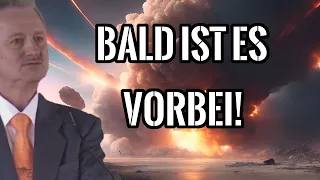 BALD IST ES VORBEI!